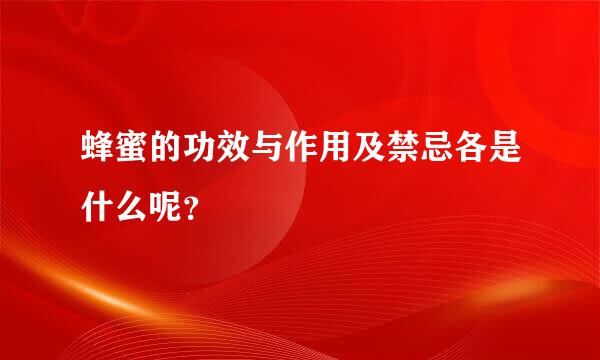 蜂蜜的功效与作用及禁忌各是什么呢？